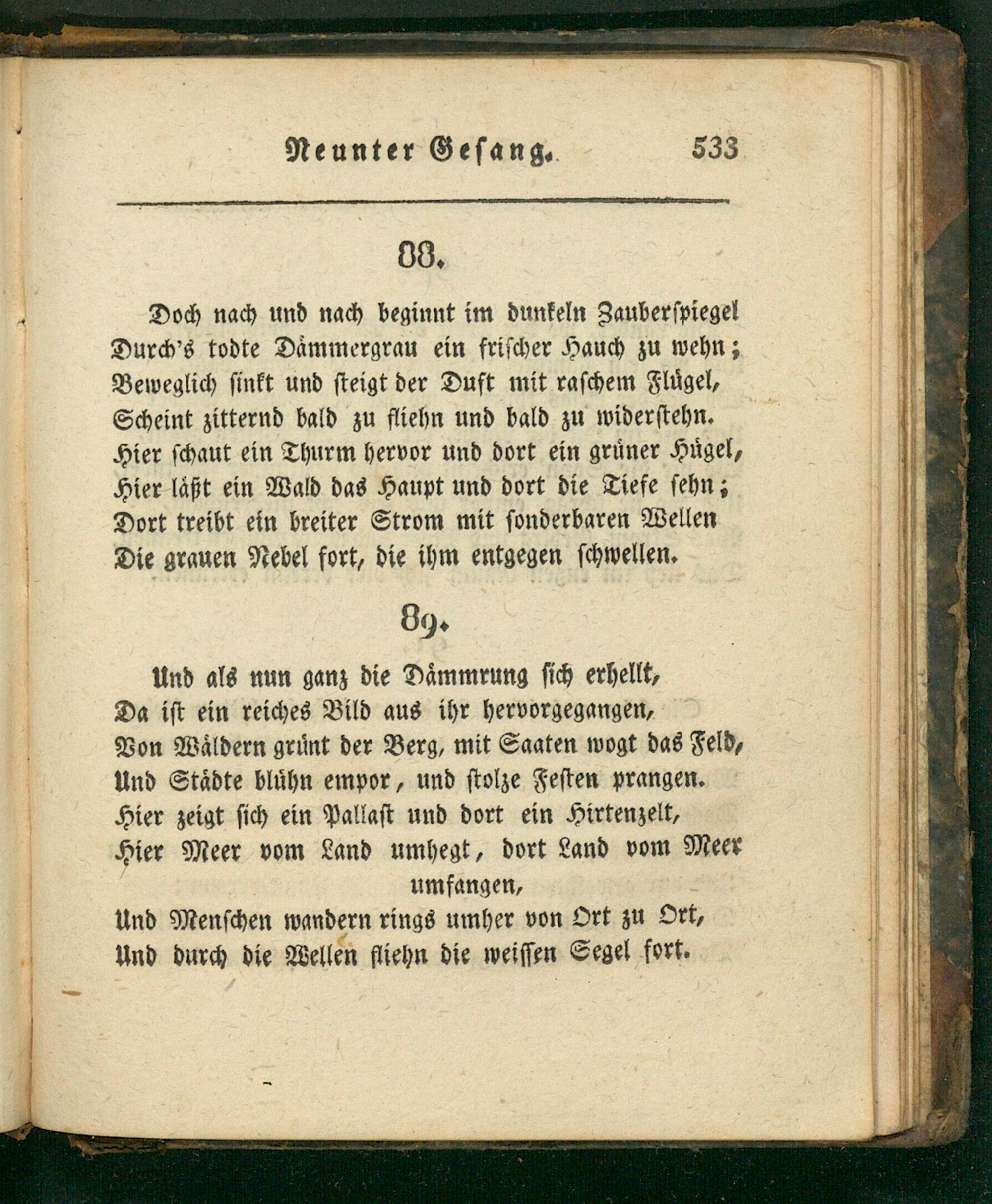 Neunter Gesang. 533

88.

Doch nach und nach beginnt im dunkeln Zauberspiegel
Durch's todte Dämmergrau ein frischer Hauch zu wehn;
Beweglich sinkt und steigt der Duft mit raschem Flügel,
Scheint zitternd bald zu fliehn und bald zu widerstehn.
Hier schaut ein Thurm hervor und dort ein grüner Hügel,
Hier läßt ein Wald das Haupt und dort die Tiefe sehn;
Dort treibt ein breiter Strom mit sonderbaren Wellen
Die grauen Nebel fort, die ihm entgegen schwellen.

89.

Und als nun ganz die Dämmrung sich erhellt,
Da ist ein reiches Bild aus ihr hervorgegangen,
Von Wäldern grünt der Berg, mit Saaten wogt das Feld,
Und Städte blühn empor, und stolze Festen prangen.
Hier zeigt sich ein Pallast und dort ein Hirtenzelt,
Hier Meer vom Land umhegt, dort Land vom Meer umfangen,
Und Menschen wandern rings umher von Ort zu Ort,
Und durch die Wellen fliehn die weissen Segel fort.